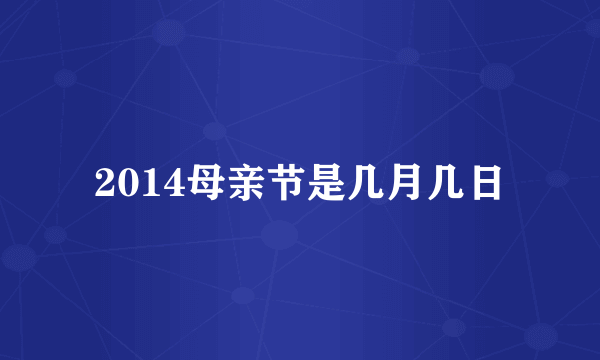 2014母亲节是几月几日